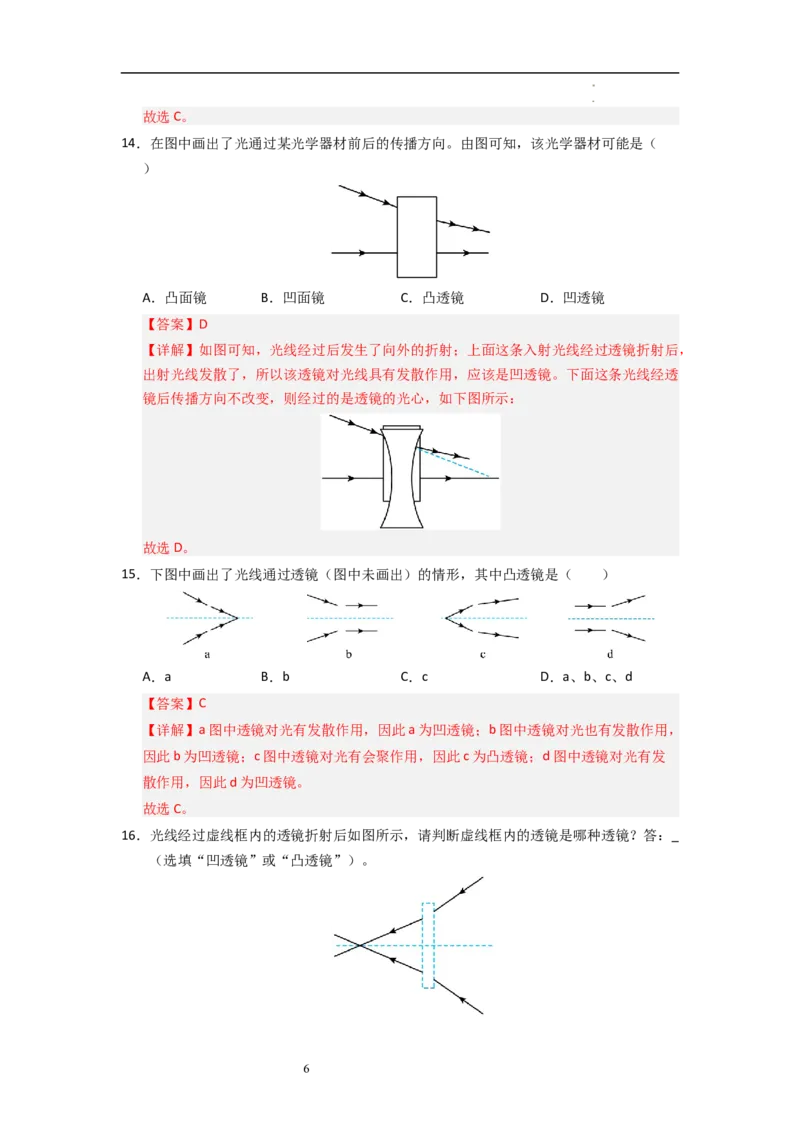 故选 C。

14．在图中画出了光通过某光学器材前后的传播方向。由图可知，该光学器材可能是（　　）

A．凸面镜　　B．凹面镜　　C．凸透镜　　D．凹透镜

【答案】D

【详解】如图可知，光线经过后发生了向外的折射；上面这条入射光线经过透镜折射后，出射光线发散了，所以该透镜对光线具有发散作用，应该是凹透镜。下面这条光线经透镜后传播方向不改变，则经过的是透镜的光心，如下图所示：

故选 D。

15．下图中画出了光线通过透镜（图中未画出）的情形，其中凸透镜是（　　）

a　　b　　c　　d

A．a　　B．b　　C．c　　D．a、b、c、d

【答案】C

【详解】a 图中透镜对光有发散作用，因此 a 为凹透镜；b 图中透镜对光也有发散作用，因此 b 为凹透镜；c 图中透镜对光有会聚作用，因此 c 为凸透镜；d 图中透镜对光有发散作用，因此 d 为凹透镜。

故选 C。

16．光线经过虚线框内的透镜折射后如图所示，请判断虚线框内的透镜是哪种透镜？答：_（选填“凹透镜”或“凸透镜”）。

6